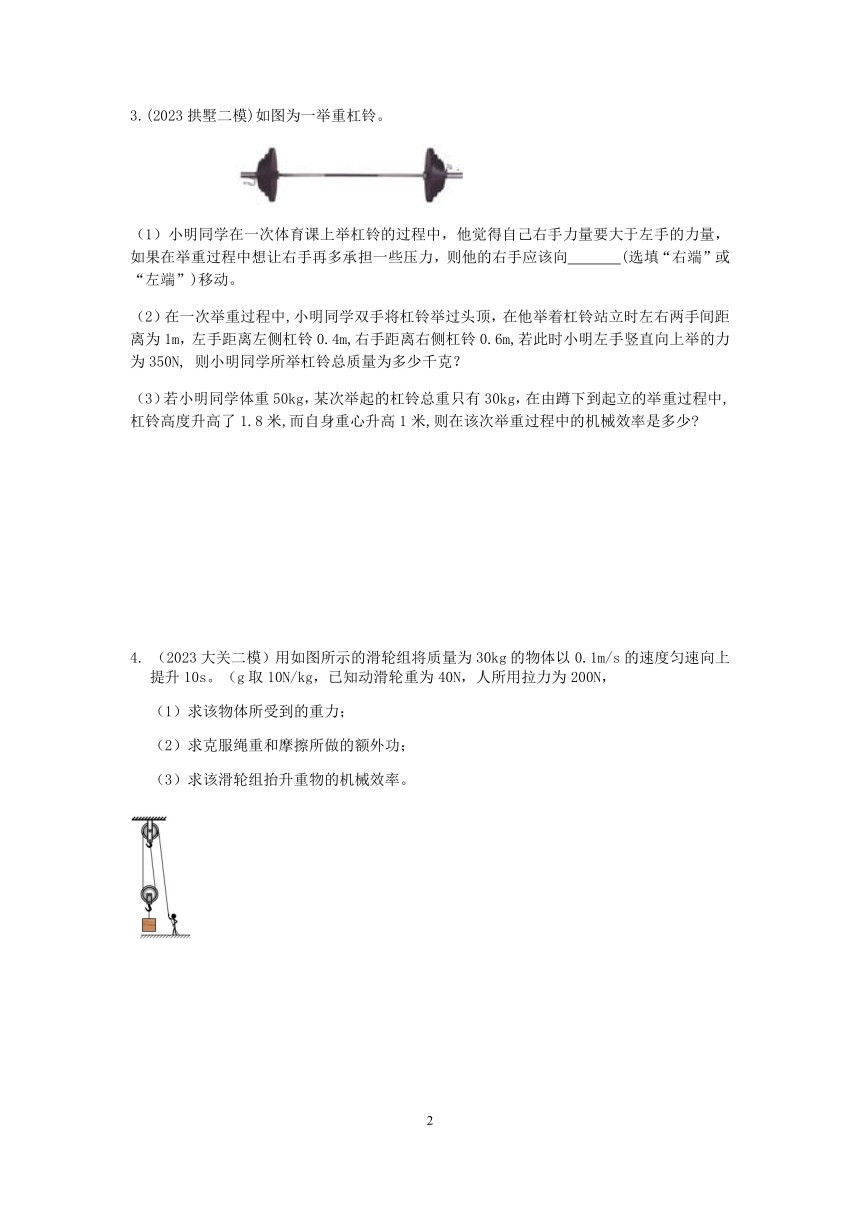 3.(2023 拱墅二模)如图为一举重杠铃。

（1）小明同学在一次体育课上举杠铃的过程中，他觉得自己右手力量要大于左手的力量，如果在举重过程中想让右手再多承担一些压力，则他的右手应该向_______(选填“右端”或“左端”)移动。

（2）在一次举重过程中,小明同学双手将杠铃举过头顶，在他举着杠铃站立时左右两手间距离为 1m，左手距离左侧杠铃 0.4m,右手距离右侧杠铃 0.6m,若此时小明左手竖直向上举的力为 350N, 则小明同学所举杠铃总质量为多少千克？

（3）若小明同学体重 50kg，某次举起的杠铃总重只有 30kg，在由蹲下到起立的举重过程中,杠铃高度升高了 1.8 米,而自身重心升高 1 米,则在该次举重过程中的机械效率是多少？

4. （2023 大关二模）用如图所示的滑轮组将质量为 30kg 的物体以 0.1m/s 的速度匀速向上提升 10s。（g 取 10N/kg，已知动滑轮重为 40N，人所用拉力为 200N，

（1）求该物体所受到的重力；

（2）求克服绳重和摩擦所做的额外功；

（3）求该滑轮组抬升重物的机械效率。

2